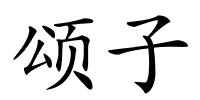 颂子